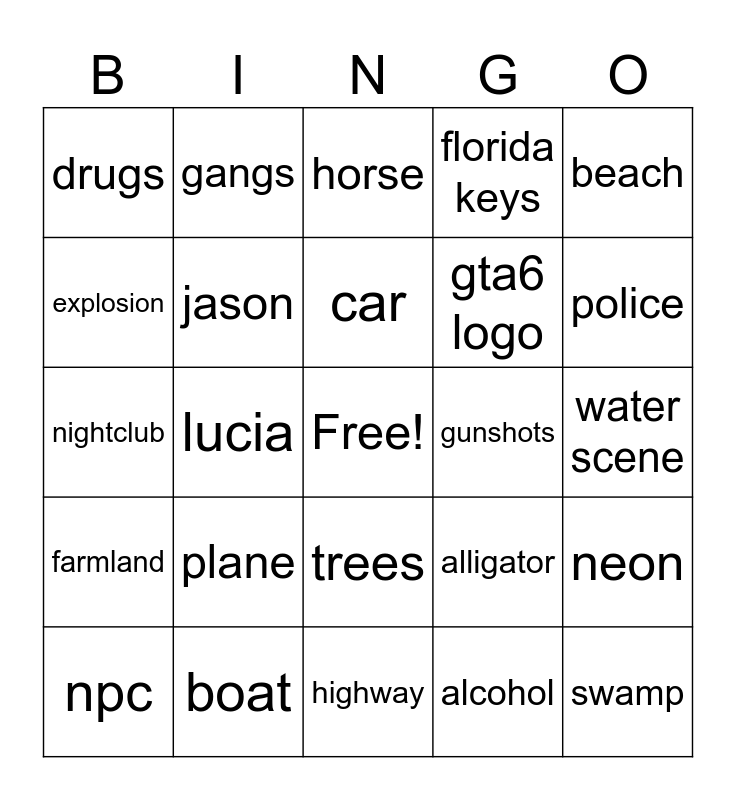 | B | I | N | G | O |
|---|---|---|---|---|
| drugs | gangs | horse | florida keys | beach |
| explosion | jason | car | gta6 logo | police |
| nightclub | lucia | Free! | gunshots | water scene |
| farmland | plane | trees | alligator | neon |
| npc | boat | highway | alcohol | swamp |